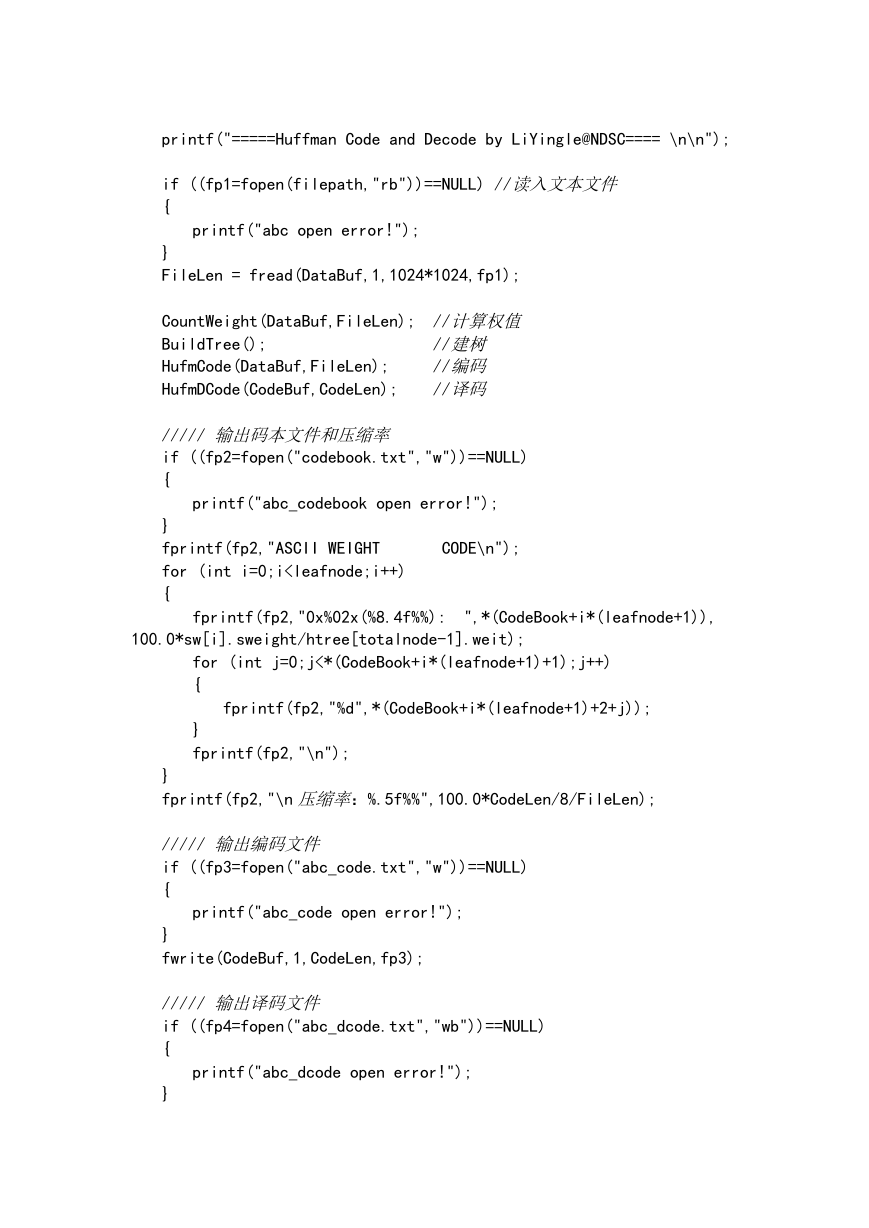 printf("=====Huffman Code and Decode by LiYingle@NDSC==== \n\n");

if ((fp1=fopen(filepath,"rb"))==NULL) //读入文本文件
{
printf("abc open error!");
}
FileLen = fread(DataBuf,1,1024*1024,fp1);

CountWeight(DataBuf,FileLen); //计算权值
BuildTree(); //建树
HufmCode(DataBuf,FileLen); //编码
HufmDCode(CodeBuf,CodeLen); //译码

///// 输出码本文件和压缩率
if ((fp2=fopen("codebook.txt","w"))==NULL)
{
printf("abc_codebook open error!");
}
fprintf(fp2,"ASCII WEIGHT CODE\n");
for (int i=0;i<leafnode;i++)
{
fprintf(fp2,"0x%02x(%8.4f%%): ",*(CodeBook+i*(leafnode+1)),
100.0*sw[i].sweight/htree[totalnode-1].weit);
for (int j=0;j<*(CodeBook+i*(leafnode+1)+1);j++)
{
fprintf(fp2,"%d",*(CodeBook+i*(leafnode+1)+2+j));
}
fprintf(fp2,"\n");
}
fprintf(fp2,"\n 压缩率：%.5f%%",100.0*CodeLen/8/FileLen);

///// 输出编码文件
if ((fp3=fopen("abc_code.txt","w"))==NULL)
{
printf("abc_code open error!");
}
fwrite(CodeBuf,1,CodeLen,fp3);

///// 输出译码文件
if ((fp4=fopen("abc_dcode.txt","wb"))==NULL)
{
printf("abc_dcode open error!");
}